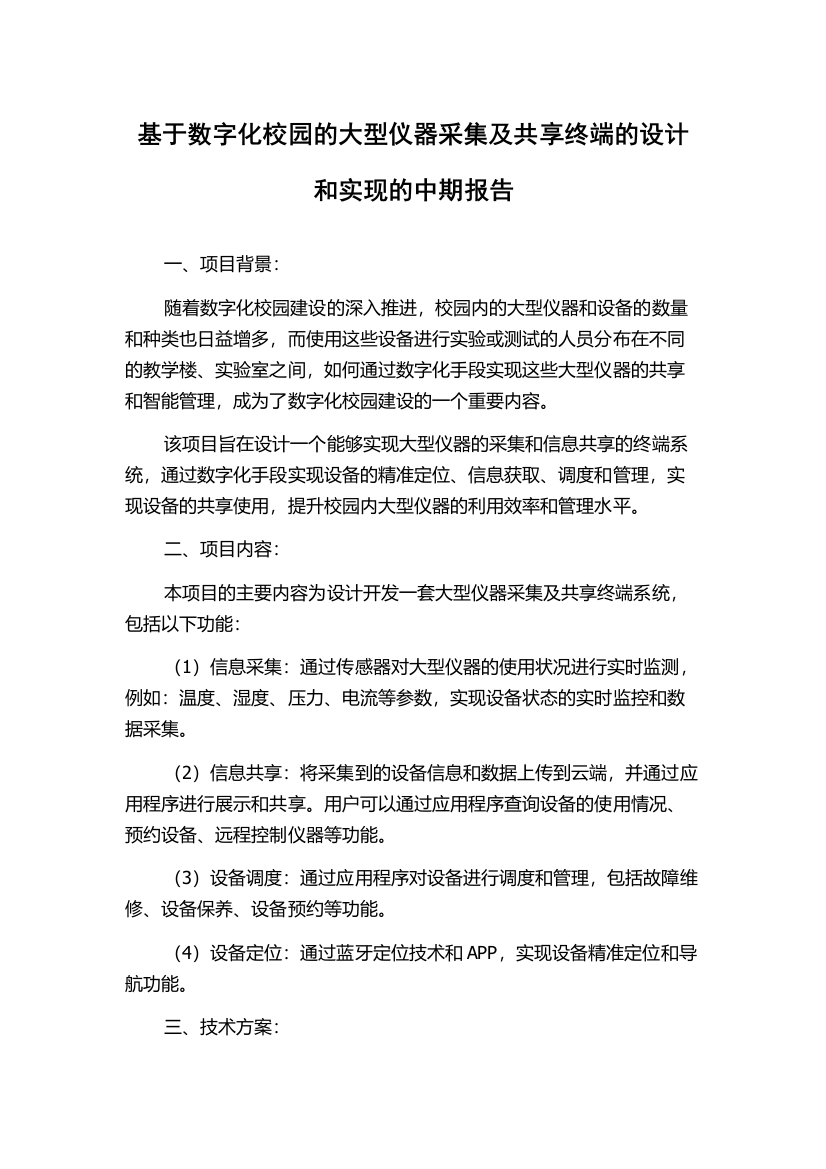 基于数字化校园的大型仪器采集及共享终端的设计和实现的中期报告

一、项目背景：

随着数字化校园建设的深入推进，校园内的大型仪器和设备的数量和种类也日益增多，而使用这些设备进行实验或测试的人员分布在不同的教学楼、实验室之间，如何通过数字化手段实现这些大型仪器的共享和智能管理，成为了数字化校园建设的一个重要内容。

该项目旨在设计一个能够实现大型仪器的采集和信息共享的终端系统，通过数字化手段实现设备的精准定位、信息获取、调度和管理，实现设备的共享使用，提升校园内大型仪器的利用效率和管理水平。

二、项目内容：

本项目的主要内容为设计开发一套大型仪器采集及共享终端系统，包括以下功能：

（1）信息采集：通过传感器对大型仪器的使用状况进行实时监测，例如：温度、湿度、压力、电流等参数，实现设备状态的实时监控和数据采集。

（2）信息共享：将采集到的设备信息和数据上传到云端，并通过应用程序进行展示和共享。用户可以通过应用程序查询设备的使用情况、预约设备、远程控制仪器等功能。

（3）设备调度：通过应用程序对设备进行调度和管理，包括故障维修、设备保养、设备预约等功能。

（4）设备定位：通过蓝牙定位技术和APP，实现设备精准定位和导航功能。

三、技术方案：